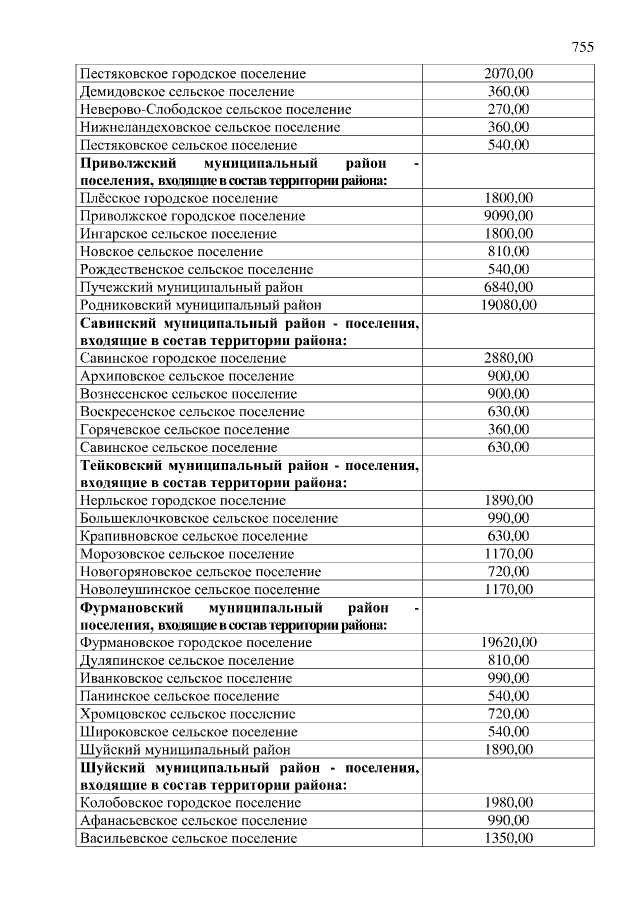 755

| | |
|---|---|
| Пестяковское городское поселение | 2070,00 |
| Демидовское сельское поселение | 360,00 |
| Неверово-Слободское сельское поселение | 270,00 |
| Нижнеландеховское сельское поселение | 360,00 |
| Пестяковское сельское поселение | 540,00 |
| **Приволжский муниципальный район - поселения, входящие в состав территории района:** | |
| Плёсское городское поселение | 1800,00 |
| Приволжское городское поселение | 9090,00 |
| Ингарское сельское поселение | 1800,00 |
| Новское сельское поселение | 810,00 |
| Рождественское сельское поселение | 540,00 |
| Пучежский муниципальный район | 6840,00 |
| Родниковский муниципальный район | 19080,00 |
| **Савинский муниципальный район - поселения, входящие в состав территории района:** | |
| Савинское городское поселение | 2880,00 |
| Архиповское сельское поселение | 900,00 |
| Вознесенское сельское поселение | 900,00 |
| Воскресенское сельское поселение | 630,00 |
| Горячевское сельское поселение | 360,00 |
| Савинское сельское поселение | 630,00 |
| **Тейковский муниципальный район - поселения, входящие в состав территории района:** | |
| Нерльское городское поселение | 1890,00 |
| Большеклочковское сельское поселение | 990,00 |
| Крапивновское сельское поселение | 630,00 |
| Морозовское сельское поселение | 1170,00 |
| Новогоряновское сельское поселение | 720,00 |
| Новолеушинское сельское поселение | 1170,00 |
| **Фурмановский муниципальный район - поселения, входящие в состав территории района:** | |
| Фурмановское городское поселение | 19620,00 |
| Дуляпинское сельское поселение | 810,00 |
| Иванковское сельское поселение | 990,00 |
| Панинское сельское поселение | 540,00 |
| Хромцовское сельское поселение | 720,00 |
| Широковское сельское поселение | 540,00 |
| Шуйский муниципальный район | 1890,00 |
| **Шуйский муниципальный район - поселения, входящие в состав территории района:** | |
| Колобовское городское поселение | 1980,00 |
| Афанасьевское сельское поселение | 990,00 |
| Васильевское сельское поселение | 1350,00 |